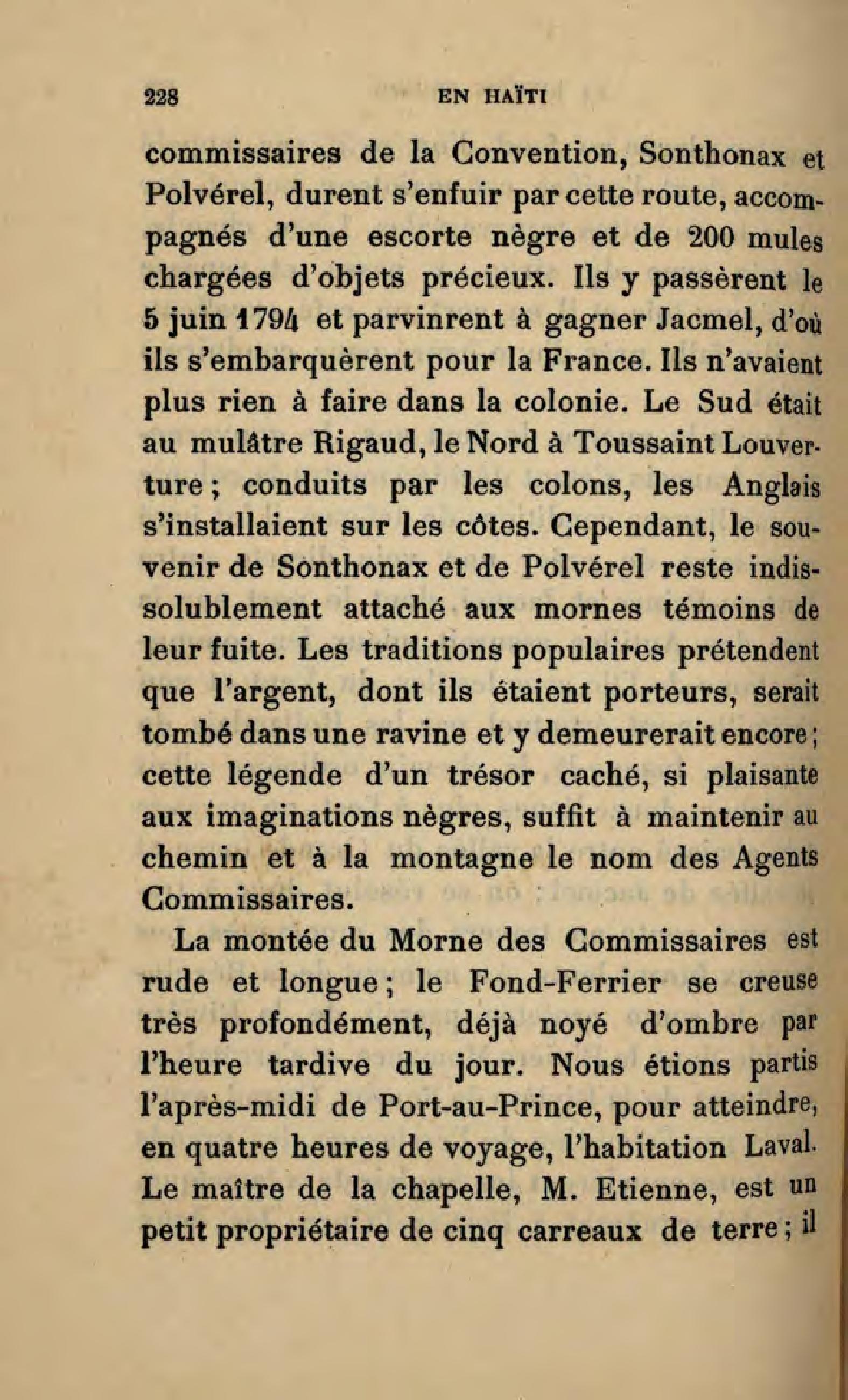 228 EN HAÏTI

commissaires de la Convention, Sonthonax et Polvérel, durent s'enfuir par cette route, accompagnés d'une escorte nègre et de 200 mules chargées d'objets précieux. Ils y passèrent le 5 juin 1794 et parvinrent à gagner Jacmel, d'où ils s'embarquèrent pour la France. Ils n'avaient plus rien à faire dans la colonie. Le Sud était au mulâtre Rigaud, le Nord à Toussaint Louverture ; conduits par les colons, les Anglais s'installaient sur les côtes. Cependant, le souvenir de Sonthonax et de Polvérel reste indissolublement attaché aux mornes témoins de leur fuite. Les traditions populaires prétendent que l'argent, dont ils étaient porteurs, serait tombé dans une ravine et y demeurerait encore ; cette légende d'un trésor caché, si plaisante aux imaginations nègres, suffit à maintenir au chemin et à la montagne le nom des Agents Commissaires.

La montée du Morne des Commissaires est rude et longue ; le Fond-Ferrier se creuse très profondément, déjà noyé d'ombre par l'heure tardive du jour. Nous étions partis l'après-midi de Port-au-Prince, pour atteindre, en quatre heures de voyage, l'habitation Laval. Le maître de la chapelle, M. Etienne, est un petit propriétaire de cinq carreaux de terre ; il